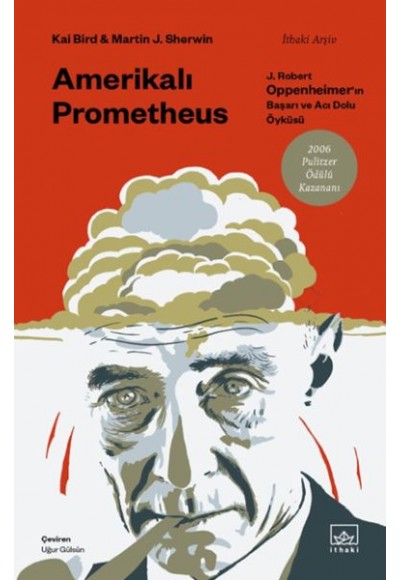 Kai Bird & Martin J. Sherwin

İthaki Arşiv

Amerikalı Prometheus

J. Robert Oppenheimer'ın Başarı ve Acı Dolu Öyküsü

2006 Pulitzer Ödülü Kazananı

Çeviren
Uğur Gülsün

ithaki